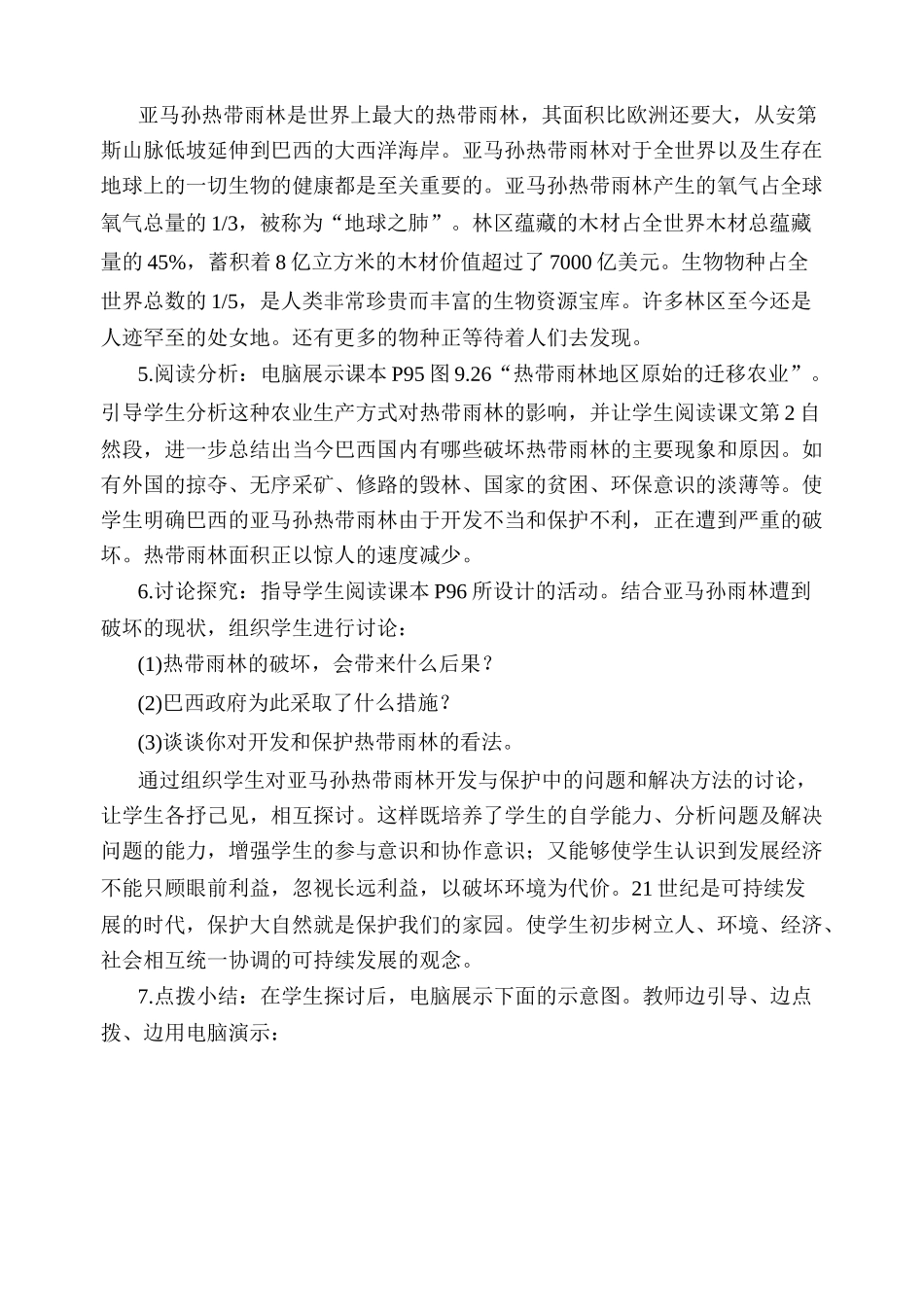 亚马孙热带雨林是世界上最大的热带雨林，其面积比欧洲还要大，从安第斯山脉低坡延伸到巴西的大西洋海岸。亚马孙热带雨林对于全世界以及生存在地球上的一切生物的健康都是至关重要的。亚马孙热带雨林产生的氧气占全球氧气总量的1/3，被称为“地球之肺”。林区蕴藏的木材占全世界木材总蕴藏量的45%，蓄积着8亿立方米的木材价值超过了7000亿美元。生物物种占全世界总数的1/5，是人类非常珍贵而丰富的生物资源宝库。许多林区至今还是人迹罕至的处女地。还有更多的物种正等待着人们去发现。

5.阅读分析：电脑展示课本P95图9.26“热带雨林地区原始的迁移农业”。引导学生分析这种农业生产方式对热带雨林的影响，并让学生阅读课文第2自然段，进一步总结出当今巴西国内有哪些破坏热带雨林的主要现象和原因。如有外国的掠夺、无序采矿、修路的毁林、国家的贫困、环保意识的淡薄等。使学生明确巴西的亚马孙热带雨林由于开发不当和保护不利，正在遭到严重的破坏。热带雨林面积正以惊人的速度减少。

6.讨论探究：指导学生阅读课本P96所设计的活动。结合亚马孙雨林遭到破坏的现状，组织学生进行讨论：

(1)热带雨林的破坏，会带来什么后果？

(2)巴西政府为此采取了什么措施？

(3)谈谈你对开发和保护热带雨林的看法。

通过组织学生对亚马孙热带雨林开发与保护中的问题和解决方法的讨论，让学生各抒己见，相互探讨。这样既培养了学生的自学能力、分析问题及解决问题的能力，增强学生的参与意识和协作意识；又能够使学生认识到发展经济不能只顾眼前利益，忽视长远利益，以破坏环境为代价。21世纪是可持续发展的时代，保护大自然就是保护我们的家园。使学生初步树立人、环境、经济、社会相互统一协调的可持续发展的观念。

7.点拨小结：在学生探讨后，电脑展示下面的示意图。教师边引导、边点拨、边用电脑演示：